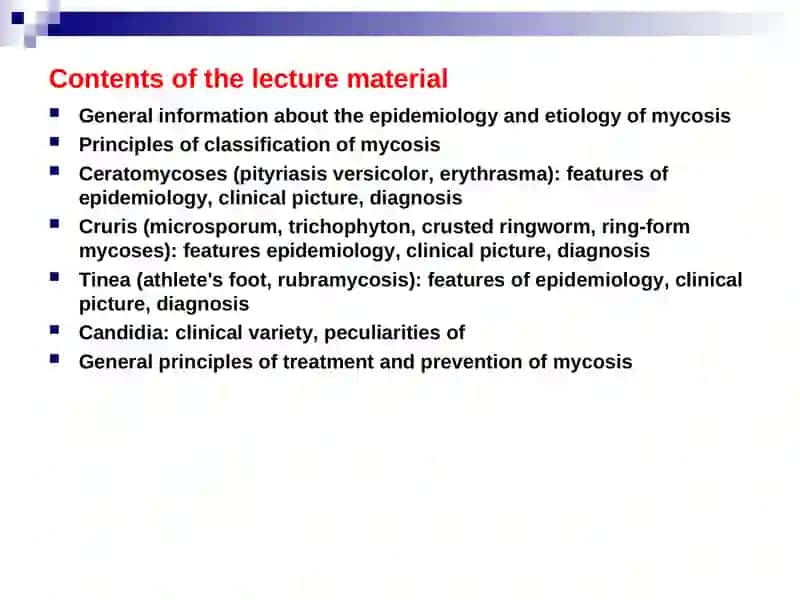 Contents of the lecture material

- General information about the epidemiology and etiology of mycosis
- Principles of classification of mycosis
- Ceratomycoses (pityriasis versicolor, erythrasma): features of epidemiology, clinical picture, diagnosis
- Cruris (microsporum, trichophyton, crusted ringworm, ring-form mycoses): features epidemiology, clinical picture, diagnosis
- Tinea (athlete's foot, rubramycosis): features of epidemiology, clinical picture, diagnosis
- Candidia: clinical variety, peculiarities of
- General principles of treatment and prevention of mycosis